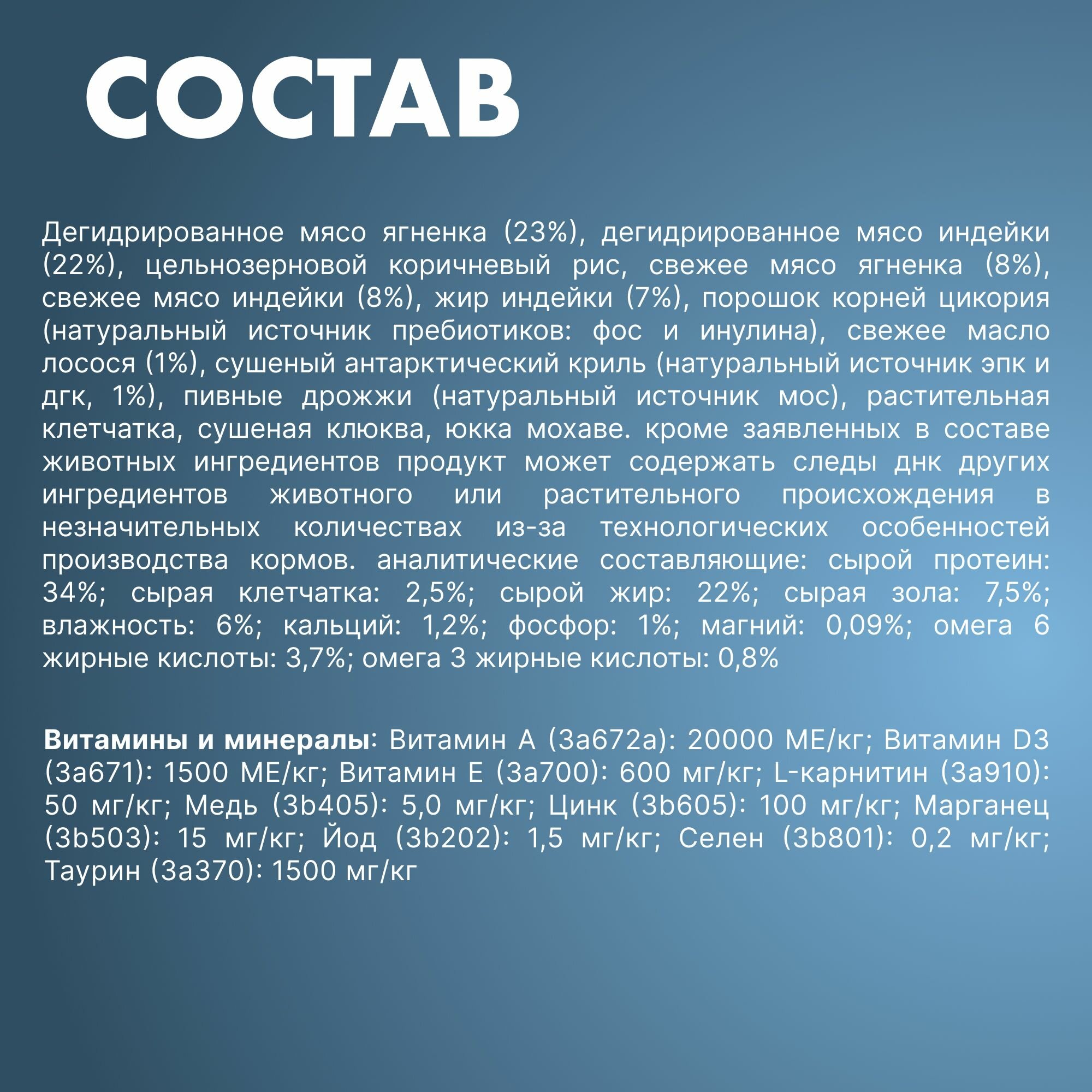 СОСТАВ

Дегидрированное мясо ягненка (23%), дегидрированное мясо индейки (22%), цельнозерновой коричневый рис, свежее мясо ягненка (8%), свежее мясо индейки (8%), жир индейки (7%), порошок корней цикория (натуральный источник пребиотиков: фос и инулина), свежее масло лосося (1%), сушеный антарктический криль (натуральный источник эпк и дгк, 1%), пивные дрожжи (натуральный источник мос), растительная клетчатка, сушеная клюква, юкка мохаве. кроме заявленных в составе животных ингредиентов продукт может содержать следы днк других ингредиентов животного или растительного происхождения в незначительных количествах из-за технологических особенностей производства кормов. аналитические составляющие: сырой протеин: 34%; сырая клетчатка: 2,5%; сырой жир: 22%; сырая зола: 7,5%; влажность: 6%; кальций: 1,2%; фосфор: 1%; магний: 0,09%; омега 6 жирные кислоты: 3,7%; омега 3 жирные кислоты: 0,8%

Витамины и минералы: Витамин А (3а672а): 20000 МЕ/кг; Витамин D3 (3а671): 1500 МЕ/кг; Витамин Е (3а700): 600 мг/кг; L-карнитин (3а910): 50 мг/кг; Медь (3b405): 5,0 мг/кг; Цинк (3b605): 100 мг/кг; Марганец (3b503): 15 мг/кг; Йод (3b202): 1,5 мг/кг; Селен (3b801): 0,2 мг/кг; Таурин (3а370): 1500 мг/кг